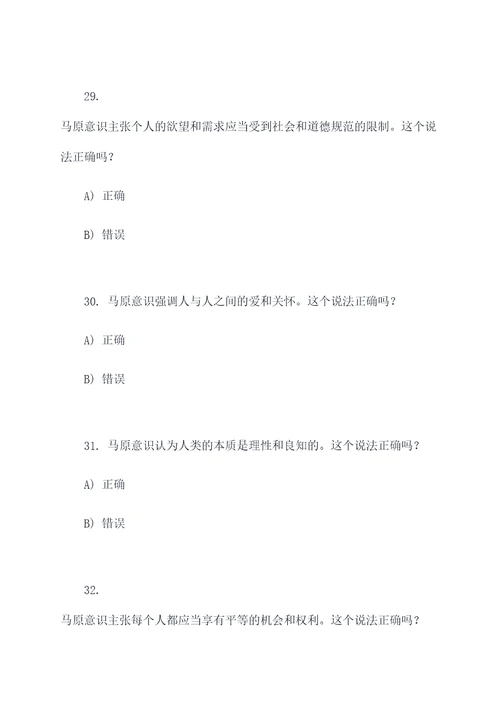 29.

马原意识主张个人的欲望和需求应当受到社会和道德规范的限制。这个说法正确吗？

A) 正确

B) 错误

30. 马原意识强调人与人之间的爱和关怀。这个说法正确吗？

A) 正确

B) 错误

31. 马原意识认为人类的本质是理性和良知的。这个说法正确吗？

A) 正确

B) 错误

32.

马原意识主张每个人都应当享有平等的机会和权利。这个说法正确吗？